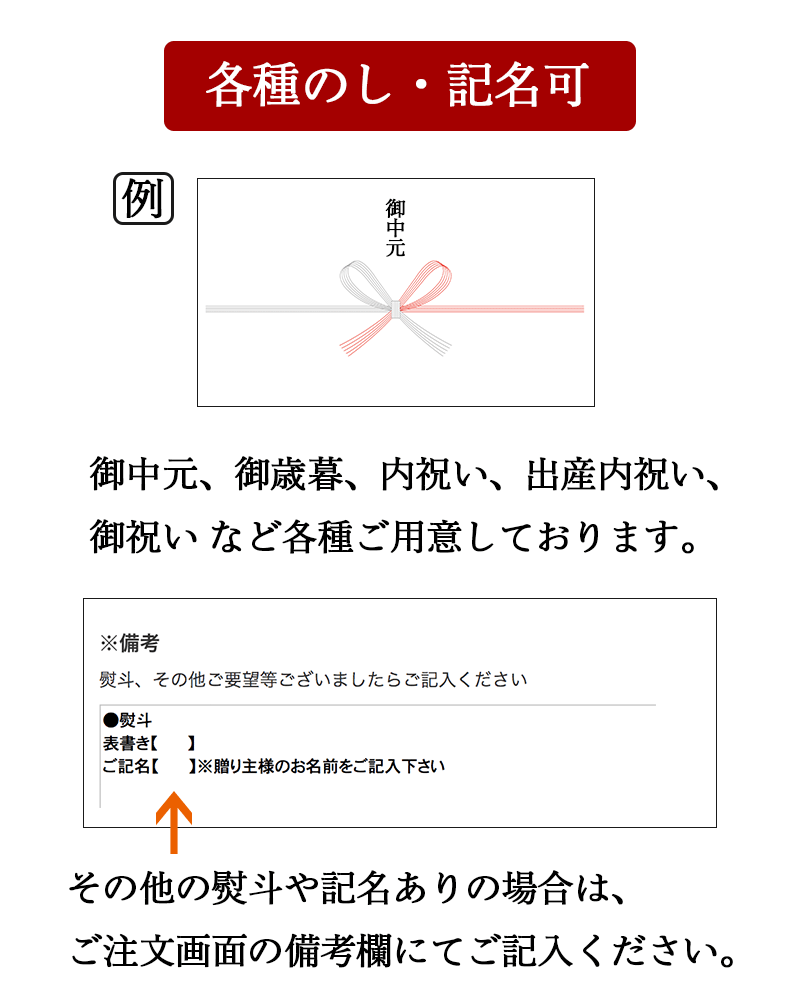 各種のし・記名可

例

御中元

御中元、御歳暮、内祝い、出産内祝い、御祝い など各種ご用意しております。

※備考

熨斗、その他ご要望等ございましたらご記入ください

●熨斗
表書き【　】
ご記名【　】※贈り主様のお名前をご記入下さい

その他の熨斗や記名ありの場合は、ご注文画面の備考欄にてご記入ください。